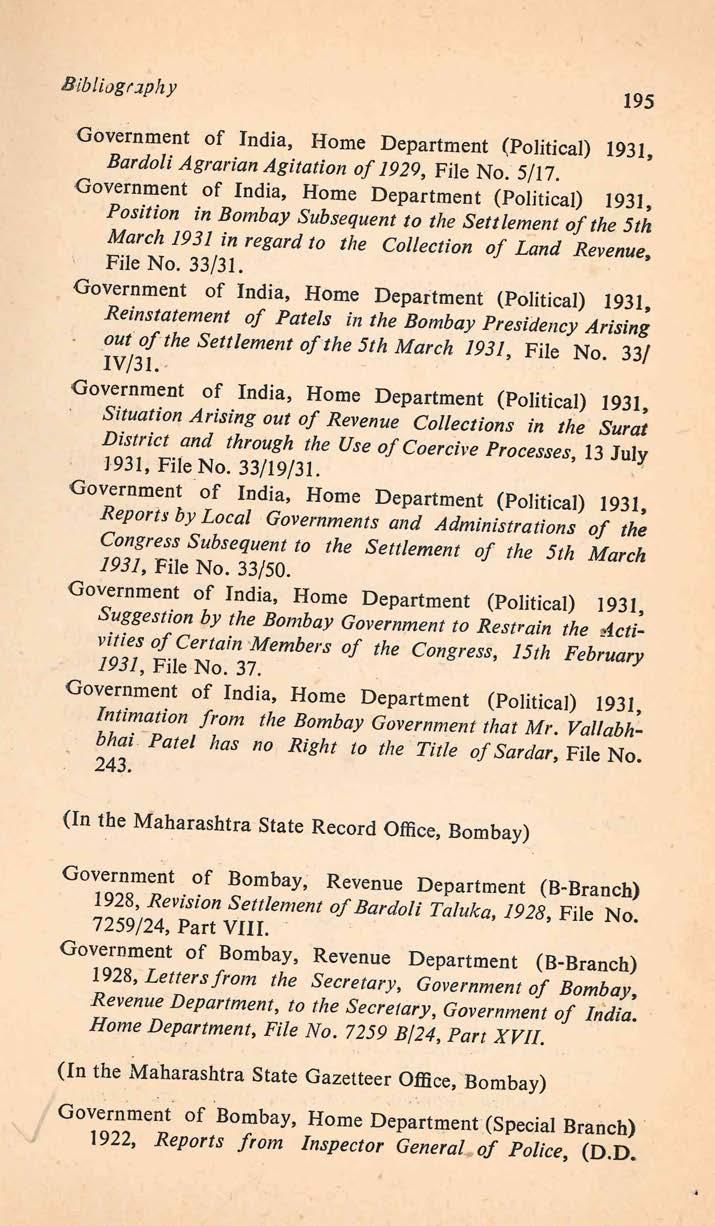 Bibliography

195

Government of India, Home Department (Political) 1931, Bardoli Agrarian Agitation of 1929, File No. 5/17.

Government of India, Home Department (Political) 1931, Position in Bombay Subsequent to the Settlement of the 5th March 1931 in regard to the Collection of Land Revenue, File No. 33/31.

Government of India, Home Department (Political) 1931, Reinstatement of Patels in the Bombay Presidency Arising out of the Settlement of the 5th March 1931, File No. 33/IV/31.

Government of India, Home Department (Political) 1931, Situation Arising out of Revenue Collections in the Surat District and through the Use of Coercive Processes, 13 July 1931, File No. 33/19/31.

Government of India, Home Department (Political) 1931, Reports by Local Governments and Administrations of the Congress Subsequent to the Settlement of the 5th March 1931, File No. 33/50.

Government of India, Home Department (Political) 1931, Suggestion by the Bombay Government to Restrain the Activities of Certain Members of the Congress, 15th February 1931, File No. 37.

Government of India, Home Department (Political) 1931, Intimation from the Bombay Government that Mr. Vallabhbhai Patel has no Right to the Title of Sardar, File No. 243.

(In the Maharashtra State Record Office, Bombay)

Government of Bombay, Revenue Department (B-Branch) 1928, Revision Settlement of Bardoli Taluka, 1928, File No. 7259/24, Part VIII.

Government of Bombay, Revenue Department (B-Branch) 1928, Letters from the Secretary, Government of Bombay, Revenue Department, to the Secretary, Government of India. Home Department, File No. 7259 B/24, Part XVII.

(In the Maharashtra State Gazetteer Office, Bombay)

Government of Bombay, Home Department (Special Branch) 1922, Reports from Inspector General of Police, (D.D.